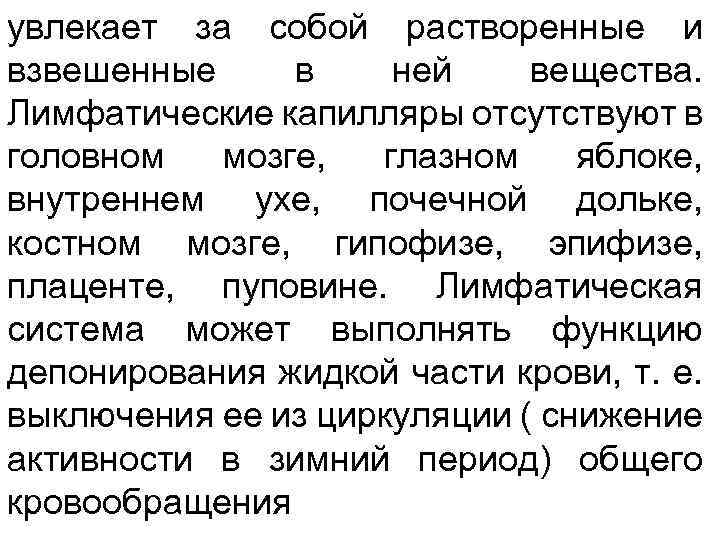 увлекает за собой растворенные и взвешенные в ней вещества. Лимфатические капилляры отсутствуют в головном мозге, глазном яблоке, внутреннем ухе, почечной дольке, костном мозге, гипофизе, эпифизе, плаценте, пуповине. Лимфатическая система может выполнять функцию депонирования жидкой части крови, т. е. выключения ее из циркуляции ( снижение активности в зимний период) общего кровообращения